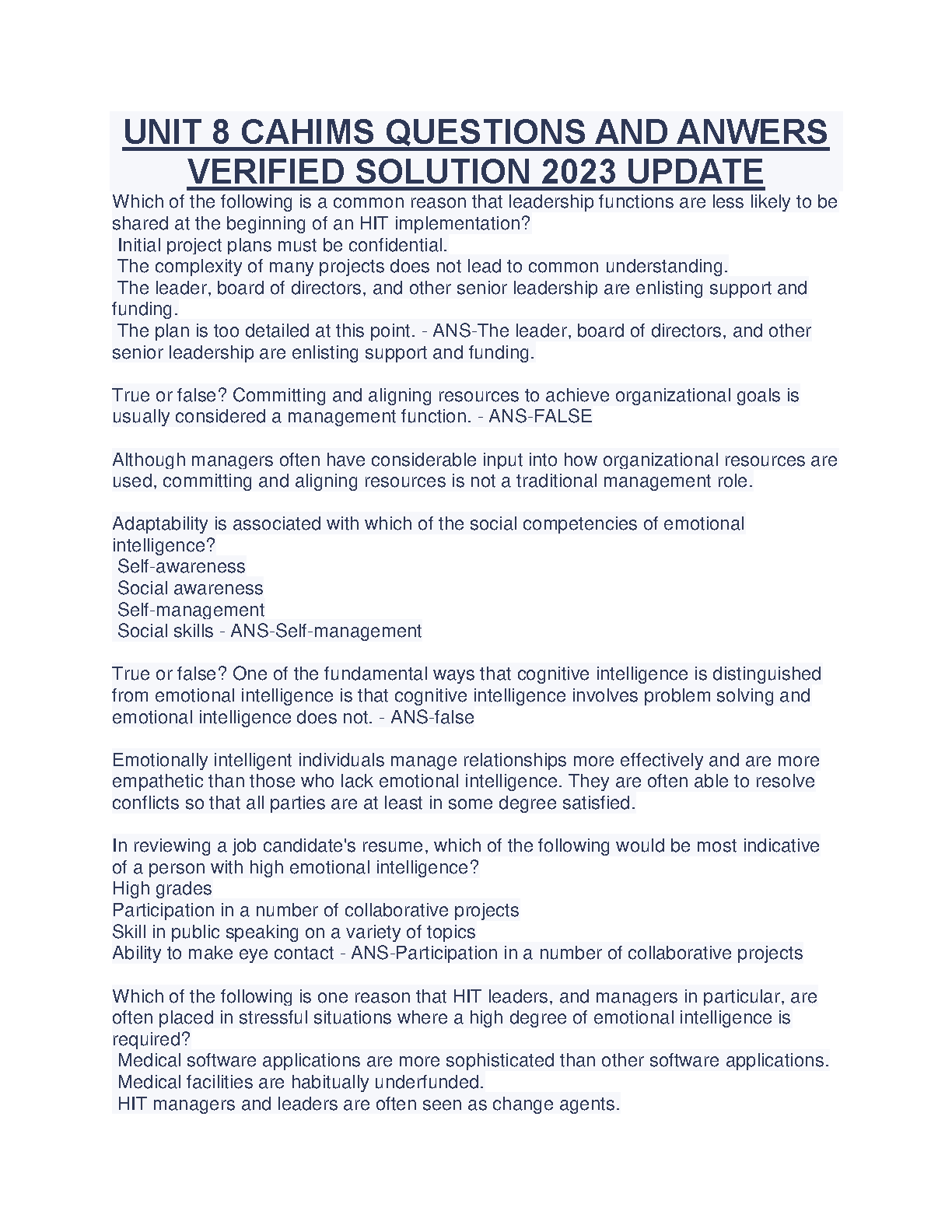 UNIT 8 CAHIMS QUESTIONS AND ANWERS VERIFIED SOLUTION 2023 UPDATE

Which of the following is a common reason that leadership functions are less likely to be shared at the beginning of an HIT implementation?
Initial project plans must be confidential.
The complexity of many projects does not lead to common understanding.
The leader, board of directors, and other senior leadership are enlisting support and funding.
The plan is too detailed at this point. - ANS-The leader, board of directors, and other senior leadership are enlisting support and funding.

True or false? Committing and aligning resources to achieve organizational goals is usually considered a management function. - ANS-FALSE

Although managers often have considerable input into how organizational resources are used, committing and aligning resources is not a traditional management role.

Adaptability is associated with which of the social competencies of emotional intelligence?
Self-awareness
Social awareness
Self-management
Social skills - ANS-Self-management

True or false? One of the fundamental ways that cognitive intelligence is distinguished from emotional intelligence is that cognitive intelligence involves problem solving and emotional intelligence does not. - ANS-false

Emotionally intelligent individuals manage relationships more effectively and are more empathetic than those who lack emotional intelligence. They are often able to resolve conflicts so that all parties are at least in some degree satisfied.

In reviewing a job candidate's resume, which of the following would be most indicative of a person with high emotional intelligence?
High grades
Participation in a number of collaborative projects
Skill in public speaking on a variety of topics
Ability to make eye contact - ANS-Participation in a number of collaborative projects

Which of the following is one reason that HIT leaders, and managers in particular, are often placed in stressful situations where a high degree of emotional intelligence is required?
Medical software applications are more sophisticated than other software applications.
Medical facilities are habitually underfunded.
HIT managers and leaders are often seen as change agents.